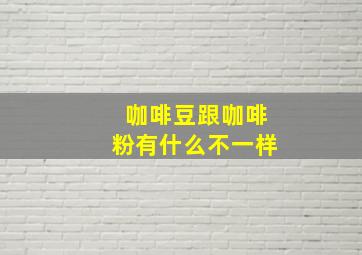 咖啡豆跟咖啡粉有什么不一样